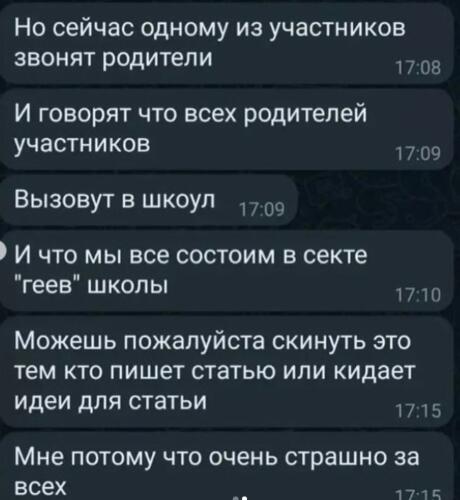 Но сейчас одному из участников звонят родители 17:08

И говорят что всех родителей участников 17:09

Вызовут в шкоул 17:09

И что мы все состоим в секте "геев" школы 17:10

Можешь пожалуйста скинуть это тем кто пишет статью или кидает идеи для статьи 17:15

Мне потому что очень страшно за всех 17:15